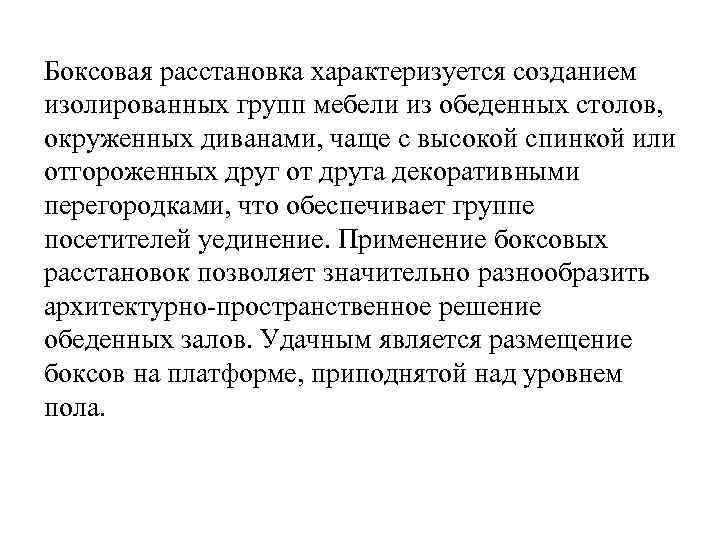 Боксовая расстановка характеризуется созданием изолированных групп мебели из обеденных столов, окруженных диванами, чаще с высокой спинкой или отгороженных друг от друга декоративными перегородками, что обеспечивает группе посетителей уединение. Применение боксовых расстановок позволяет значительно разнообразить архитектурно-пространственное решение обеденных залов. Удачным является размещение боксов на платформе, приподнятой над уровнем пола.